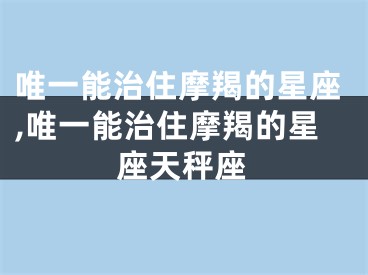 唯一能治住摩羯的星座,唯一能治住摩羯的星座天秤座